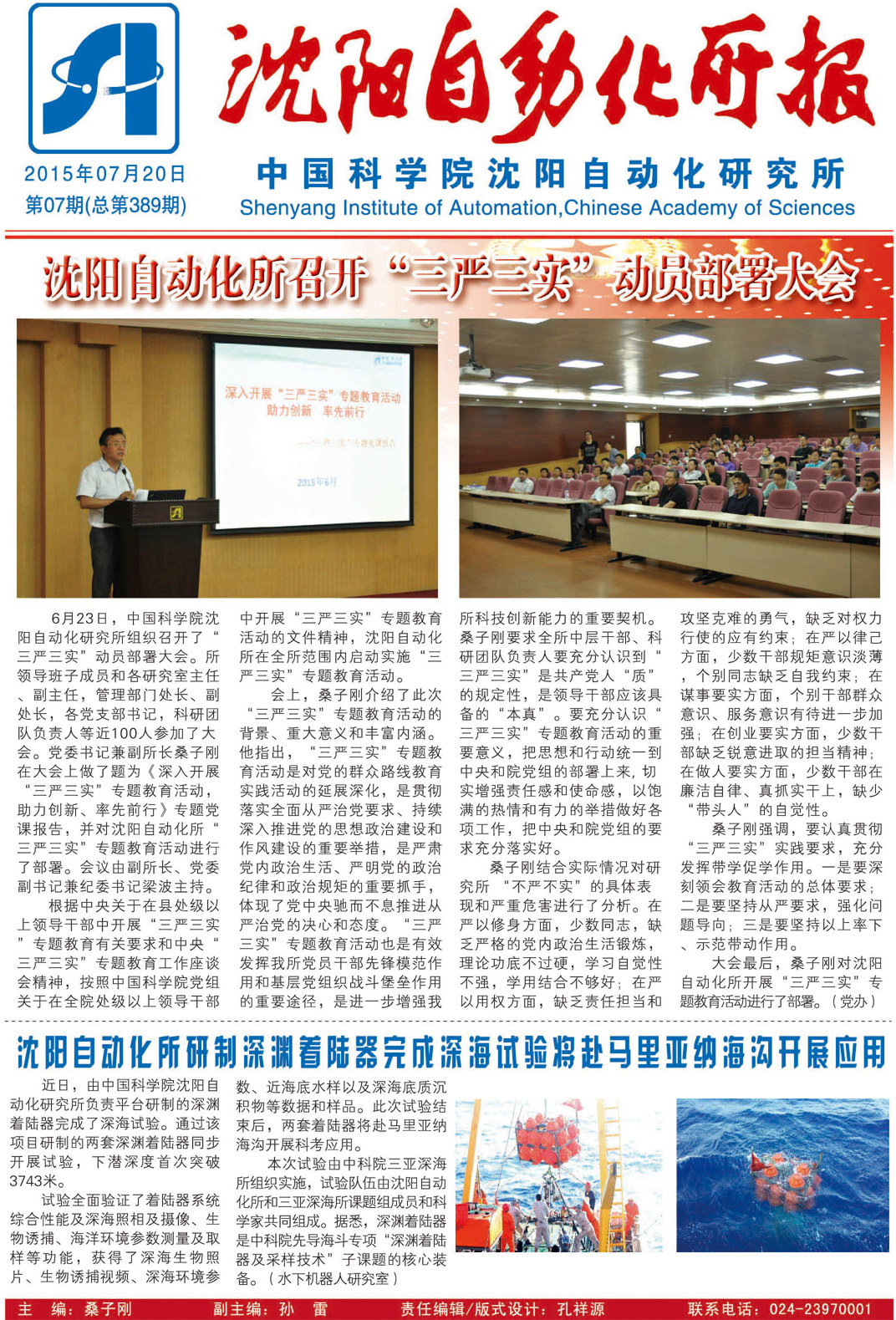 沈阳自动化所报

2015年07月20日
第07期(总第389期)

中国科学院沈阳自动化研究所
Shenyang Institute of Automation,Chinese Academy of Sciences

沈阳自动化所召开“三严三实”动员部署大会

深入开展“三严三实”专题教育活动
助力创新 率先前行
——“三严三实”专题党课报告
2015年6月

6月23日，中国科学院沈阳自动化研究所组织召开了“三严三实”动员部署大会。所领导班子成员和各研究室主任、副主任，管理部门处长、副处长，各党支部书记，科研团队负责人等近100人参加了大会。党委书记兼副所长桑子刚在大会上做了题为《深入开展“三严三实”专题教育活动，助力创新、率先前行》专题党课报告，并对沈阳自动化所“三严三实”专题教育活动进行了部署。会议由副所长、党委副书记兼纪委书记梁波主持。

根据中央关于在县处级以上领导干部中开展“三严三实”专题教育有关要求和中央“三严三实”专题教育工作座谈会精神，按照中国科学院党组关于在全院处级以上领导干部中开展“三严三实”专题教育活动的文件精神，沈阳自动化所在全所范围内启动实施“三严三实”专题教育活动。

会上，桑子刚介绍了此次“三严三实”专题教育活动的背景、重大意义和丰富内涵。他指出，“三严三实”专题教育活动是对党的群众路线教育实践活动的延展深化，是贯彻落实全面从严治党要求、持续深入推进党的思想政治建设和作风建设的重要举措，是严肃党内政治生活、严明党的政治纪律和政治规矩的重要抓手，体现了党中央驰而不息推进从严治党的决心和态度。“三严三实”专题教育活动也是有效发挥我所党员干部先锋模范作用和基层党组织战斗堡垒作用的重要途径，是进一步增强我所科技创新能力的重要契机。桑子刚要求全所中层干部、科研团队负责人要充分认识到“三严三实”是共产党人“质”的规定性，是领导干部应该具备的“本真”。要充分认识“三严三实”专题教育活动的重要意义，把思想和行动统一到中央和院党组的部署上来，切实增强责任感和使命感，以饱满的热情和有力的举措做好各项工作，把中央和院党组的要求充分落实好。

桑子刚结合实际情况对研究所“不严不实”的具体表现和严重危害进行了分析。在严以修身方面，少数同志，缺乏严格的党内政治生活锻炼，理论功底不过硬，学习自觉性不强，学用结合不够好；在严以用权方面，缺乏责任担当和攻坚克难的勇气，缺乏对权力行使的应有约束；在严以律己方面，少数干部规矩意识淡薄，个别同志缺乏自我约束；在谋事要实方面，个别干部群众意识、服务意识有待进一步加强；在创业要实方面，少数干部缺乏锐意进取的担当精神；在做人要实方面，少数干部在廉洁自律、真抓实干上，缺少“带头人”的自觉性。

桑子刚强调，要认真贯彻“三严三实”实践要求，充分发挥带学促学作用。一是要深刻领会教育活动的总体要求；二是要坚持从严要求，强化问题导向；三是要坚持以上率下、示范带动作用。

大会最后，桑子刚对沈阳自动化所开展“三严三实”专题教育活动进行了部署。（党办）

沈阳自动化所研制深渊着陆器完成深海试验将赴马里亚纳海沟开展应用

近日，由中国科学院沈阳自动化研究所负责平台研制的深渊着陆器完成了深海试验。通过该项目研制的两套深渊着陆器同步开展试验，下潜深度首次突破3743米。

试验全面验证了着陆器系统综合性能及深海照相及摄像、生物诱捕、海洋环境参数测量及取样等功能，获得了深海生物照片、生物诱捕视频、深海环境参数、近海底水样以及深海底质沉积物等数据和样品。此次试验结束后，两套着陆器将赴马里亚纳海沟开展科考应用。

本次试验由中科院三亚深海所组织实施，试验队伍由沈阳自动化所和三亚深海所课题组成员和科学家共同组成。据悉，深渊着陆器是中科院先导海斗专项“深渊着陆器及采样技术”子课题的核心装备。（水下机器人研究室）

主 编：桑子刚 副主编：孙 雷 责任编辑/版式设计：孔祥源 联系电话：024-23970001